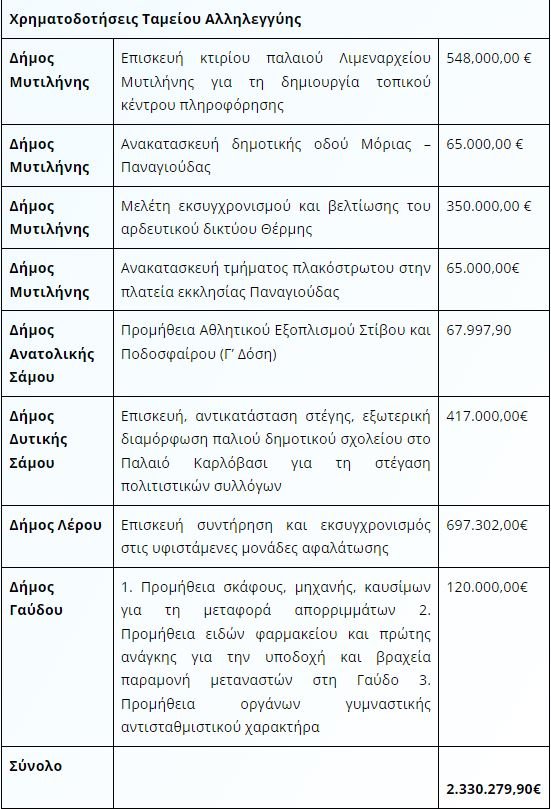 | Χρηματοδοτήσεις Ταμείου Αλληλεγγύης | | |
|---|---|---|
| **Δήμος Μυτιλήνης** | Επισκευή κτιρίου παλαιού Λιμεναρχείου Μυτιλήνης για τη δημιουργία τοπικού κέντρου πληροφόρησης | 548,000,00 € |
| **Δήμος Μυτιλήνης** | Ανακατασκευή δημοτικής οδού Μόριας – Παναγιούδας | 65.000,00 € |
| **Δήμος Μυτιλήνης** | Μελέτη εκσυγχρονισμού και βελτίωσης του αρδευτικού δικτύου Θέρμης | 350.000,00 € |
| **Δήμος Μυτιλήνης** | Ανακατασκευή τμήματος πλακόστρωτου στην πλατεία εκκλησίας Παναγιούδας | 65.000,00€ |
| **Δήμος Ανατολικής Σάμου** | Προμήθεια Αθλητικού Εξοπλισμού Στίβου και Ποδοσφαίρου (Γ' Δόση) | 67.997,90 |
| **Δήμος Δυτικής Σάμου** | Επισκευή, αντικατάσταση στέγης, εξωτερική διαμόρφωση παλιού δημοτικού σχολείου στο Παλαιό Καρλόβασι για τη στέγαση πολιτιστικών συλλόγων | 417.000,00€ |
| **Δήμος Λέρου** | Επισκευή συντήρηση και εκσυγχρονισμός στις υφιστάμενες μονάδες αφαλάτωσης | 697.302,00€ |
| **Δήμος Γαύδου** | 1. Προμήθεια σκάφους, μηχανής, καυσίμων για τη μεταφορά απορριμμάτων 2. Προμήθεια ειδών φαρμακείου και πρώτης ανάγκης για την υποδοχή και βραχεία παραμονή μεταναστών στη Γαύδο 3. Προμήθεια οργάνων γυμναστικής αντισταθμιστικού χαρακτήρα | 120.000,00€ |
| **Σύνολο** | | **2.330.279,90€** |